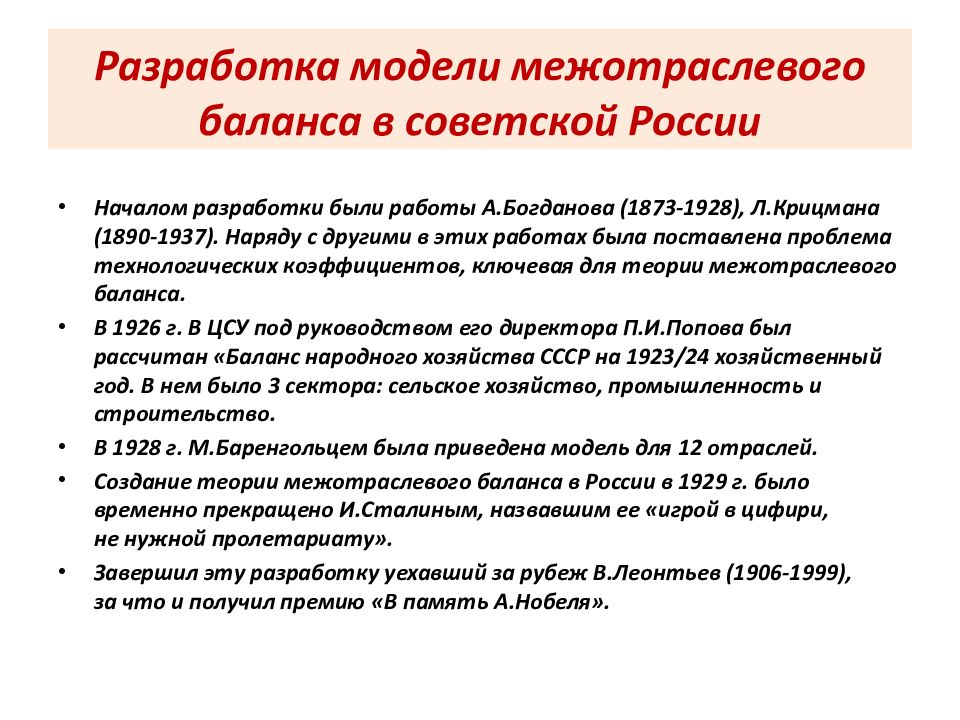 Разработка модели межотраслевого баланса в советской России

• Началом разработки были работы А.Богданова (1873-1928), Л.Крицмана (1890-1937). Наряду с другими в этих работах была поставлена проблема технологических коэффициентов, ключевая для теории межотраслевого баланса.

• В 1926 г. В ЦСУ под руководством его директора П.И.Попова был рассчитан «Баланс народного хозяйства СССР на 1923/24 хозяйственный год. В нем было 3 сектора: сельское хозяйство, промышленность и строительство.

• В 1928 г. М.Баренгольцем была приведена модель для 12 отраслей.

• Создание теории межотраслевого баланса в России в 1929 г. было временно прекращено И.Сталиным, назвавшим ее «игрой в цифири, не нужной пролетариату».

• Завершил эту разработку уехавший за рубеж В.Леонтьев (1906-1999), за что и получил премию «В память А.Нобеля».